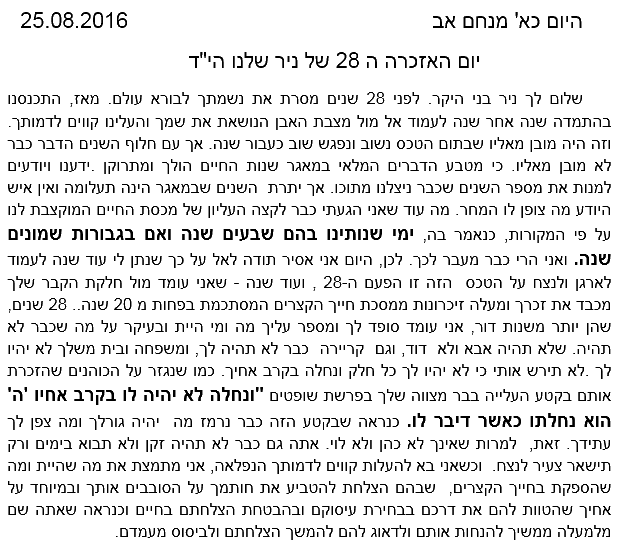 היום כא' מנחם אב 25.08.2016

יום האזכרה ה 28 של ניר שלנו הי"ד

שלום לך ניר בני היקר. לפני 28 שנים מסרת את נשמתך לבורא עולם. מאז, התכנסנו בהתמדה שנה אחר שנה לעמוד אל מול מצבת האבן הנושאת את שמך והעלינו קווים לדמותך. וזה היה מובן מאליו שבתום הטכס נשוב ונפגש שוב כעבור שנה. אך עם חלוף השנים הדבר כבר לא מובן מאליו. כי מטבע הדברים המלאי במאגר שנות החיים הולך ומתרוקן .ידענו ויודעים למנות את מספר השנים שכבר ניצלנו מתוכו. אך יתרת השנים שבמאגר הינה תעלומה ואין איש היודע מה צופן לו המחר. מה עוד שאני הגעתי כבר לקצה העליון של מכסת החיים המוקצבת לנו על פי המקורות, כנאמר בה, ימי שנותינו בהם שבעים שנה ואם בגבורות שמונים שנה. ואני הרי כבר מעבר לכך. לכן, היום אני אסיר תודה לאל על כך שנתן לי עוד שנה לעמוד לארגן ולנצח על הטכס הזה זו הפעם ה-28 , ועוד שנה - שאני עומד מול חלקת הקבר שלך מכבד את זכרך ומעלה זיכרונות ממסכת חייך הקצרים המסתכמת בפחות מ 20 שנה.. 28 שנים, שהן יותר משנות דור, אני עומד סופד לך ומספר עליך מה ומי היית ובעיקר על מה שכבר לא תהיה. שלא תהיה אבא ולא דוד, וגם קריירה כבר לא תהיה לך, ומשפחה ובית משלך לא יהיו לך .לא תירש אותי כי לא יהיו לך כל חלק ונחלה בקרב אחיך. כמו שנגזר על הכוהנים שהזכרת אותם בקטע העלייה בבר מצווה שלך בפרשת שופטים "ונחלה לא יהיה לו בקרב אחיו 'ה' הוא נחלתו כאשר דיבר לו. כנראה שבקטע הזה כבר נרמז מה יהיה גורלך ומה צפן לך עתידך. זאת, למרות שאינך לא כהן ולא לוי. אתה גם כבר לא תהיה זקן ולא תבוא בימים ורק תישאר צעיר לנצח. וכשאני בא להעלות קווים לדמותך הנפלאה, אני מתמצת את מה שהיית ומה שהספקת בחייך הקצרים, שבהם הצלחת להטביע את חותמך על הסובבים אותך ובמיוחד על אחיך שהטוות להם את דרכם בבחירת עיסוקם ובהבטחת הצלחתם בחיים וכנראה שאתה שם מלמעלה ממשיך להנחות אותם ולדאוג להם להמשך הצלחתם ולביסוס מעמדם.